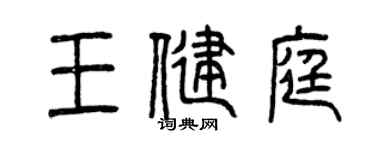 王健庭
词典网